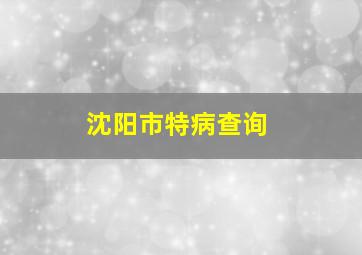 沈阳市特病查询